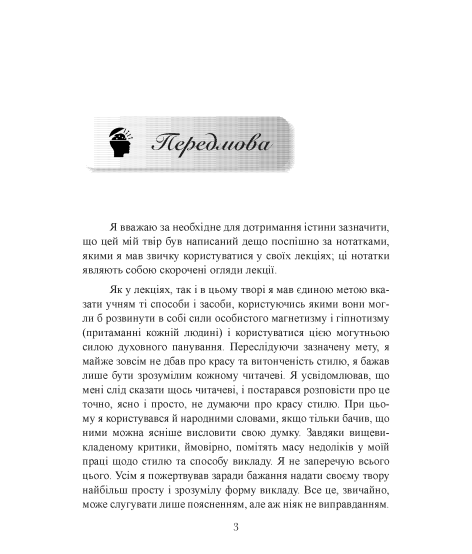 Передмова

Я вважаю за необхідне для дотримання істини зазначити, що цей мій твір був написаний дещо поспішно за нотатками, якими я мав звичку користуватися у своїх лекціях; ці нотатки являють собою скорочені огляди лекції.

Як у лекціях, так і в цьому творі я мав єдиною метою вказати учням ті способи і засоби, користуючись якими вони могли б розвинути в собі сили особистого магнетизму і гіпнотизму (притаманні кожній людині) і користуватися цією могутньою силою духовного панування. Переслідуючи зазначену мету, я майже зовсім не дбав про красу та витонченість стилю, я бажав лише бути зрозумілим кожному читачеві. Я усвідомлював, що мені слід сказати щось читачеві, і постарався розповісти про це точно, ясно і просто, не думаючи про красу стилю. При цьому я користувався й народними словами, якщо тільки бачив, що ними можна ясніше висловити свою думку. Завдяки вищевикладеному критики, ймовірно, помітять масу недоліків у моїй праці щодо стилю та способу викладу. Я не заперечую всього цього. Усім я пожертвував заради бажання надати своєму твору найбільш просту і зрозумілу форму викладу. Все це, звичайно, може слугувати лише поясненням, але аж ніяк не виправданням.

3